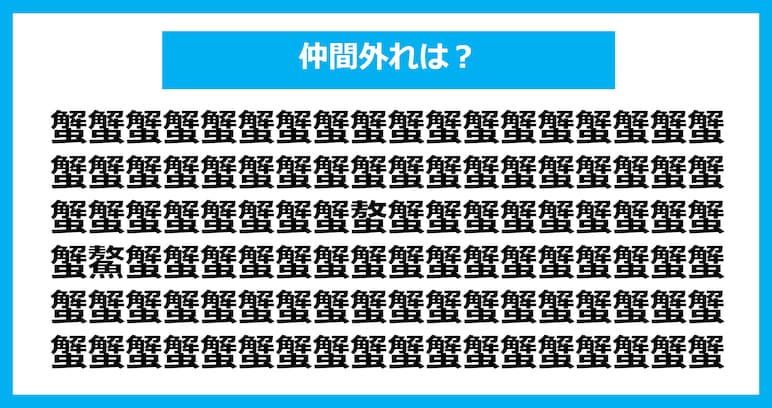 仲間外れは？

蟹蟹蟹蟹蟹蟹蟹蟹蟹蟹蟹蟹蟹蟹蟹蟹蟹蟹
蟹蟹蟹蟹蟹蟹蟹蟹蟹蟹蟹蟹蟹蟹蟹蟹蟹蟹
蟹蟹蟹蟹蟹蟹蟹蟹螯蟹蟹蟹蟹蟹蟹蟹蟹蟹
蟹鰲蟹蟹蟹蟹蟹蟹蟹蟹蟹蟹蟹蟹蟹蟹蟹蟹
蟹蟹蟹蟹蟹蟹蟹蟹蟹蟹蟹蟹蟹蟹蟹蟹蟹蟹
蟹蟹蟹蟹蟹蟹蟹蟹蟹蟹蟹蟹蟹蟹蟹蟹蟹蟹